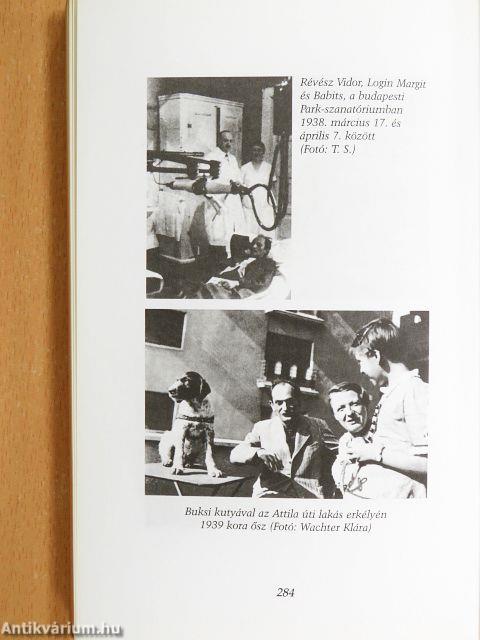 Révész Vidor, Login Margit és Babits, a budapesti Park-szanatóriumban 1938. március 17. és április 7. között (Fotó: T. S.)

Buksi kutyával az Attila úti lakás erkélyén 1939 kora ősz (Fotó: Wachter Klára)

284

Antikvárium.hu